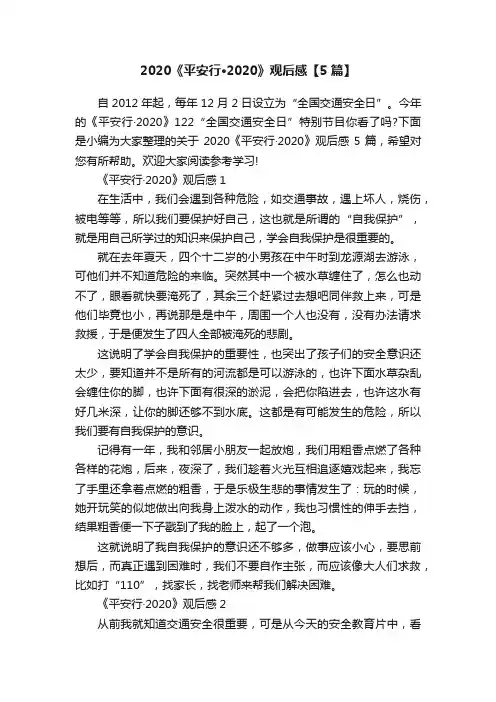 2020《平安行•2020》观后感【5 篇】

自 2012 年起，每年 12 月 2 日设立为“全国交通安全日”。今年的《平安行·2020》122“全国交通安全日”特别节目你看了吗?下面是小编为大家整理的关于 2020《平安行·2020》观后感 5 篇，希望对您有所帮助。欢迎大家阅读参考学习!

《平安行·2020》观后感 1

在生活中，我们会遇到各种危险，如交通事故，遇上坏人，烧伤，被电等等，所以我们要保护好自己，这也就是所谓的“自我保护”，就是用自己所学过的知识来保护自己，学会自我保护是很重要的。

就在去年夏天，四个十二岁的小男孩在中午时到龙源湖去游泳，可他们并不知道危险的来临。突然其中一个被水草缠住了，怎么也动不了，眼看就快要淹死了，其余三个赶紧过去想吧同伴救上来，可是他们毕竟也小，再说那是是中午，周围一个人也没有，没有办法请求救援，于是便发生了四人全部被淹死的悲剧。

这说明了学会自我保护的重要性，也突出了孩子们的安全意识还太少，要知道并不是所有的河流都是可以游泳的，也许下面水草杂乱会缠住你的脚，也许下面有很深的淤泥，会把你陷进去，也许这水有好几米深，让你的脚还够不到水底。这都是有可能发生的危险，所以我们要有自我保护的意识。

记得有一年，我和邻居小朋友一起放炮，我们用粗香点燃了各种各样的花炮，后来，夜深了，我们趁着火光互相追逐嬉戏起来，我忘了手里还拿着点燃的粗香，于是乐极生悲的事情发生了：玩的时候，她开玩笑的似地做出向我身上泼水的动作，我也习惯性的伸手去挡，结果粗香便一下子戳到了我的脸上，起了一个泡。

这就说明了我自我保护的意识还不够多，做事应该小心，要思前想后，而真正遇到困难时，我们不要自作主张，而应该像大人们求救，比如打“110”，找家长，找老师来帮我们解决困难。

《平安行·2020》观后感 2

从前我就知道交通安全很重要，可是从今天的安全教育片中，看